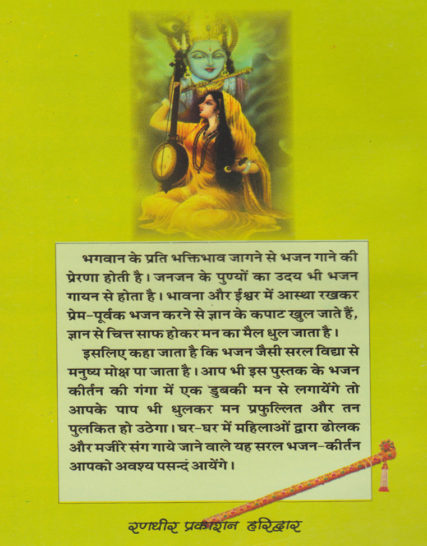 भगवान के प्रति भक्तिभाव जागने से भजन गाने की प्रेरणा होती है। जनजन के पुण्यों का उदय भी भजन गायन से होता है। भावना और ईश्वर में आस्था रखकर प्रेम-पूर्वक भजन करने से ज्ञान के कपाट खुल जाते हैं, ज्ञान से चित्त साफ होकर मन का मैल धुल जाता है।

इसलिए कहा जाता है कि भजन जैसी सरल विद्या से मनुष्य मोक्ष पा जाता है। आप भी इस पुस्तक के भजन कीर्तन की गंगा में एक डुबकी मन से लगायेंगे तो आपके पाप भी धुलकर मन प्रफुल्लित और तन पुलकित हो उठेगा। घर-घर में महिलाओं द्वारा ढोलक और मजीरे संग गाये जाने वाले यह सरल भजन-कीर्तन आपको अवश्य पसन्द आयेंगे।

रणधीर प्रकाशन हरिद्वार